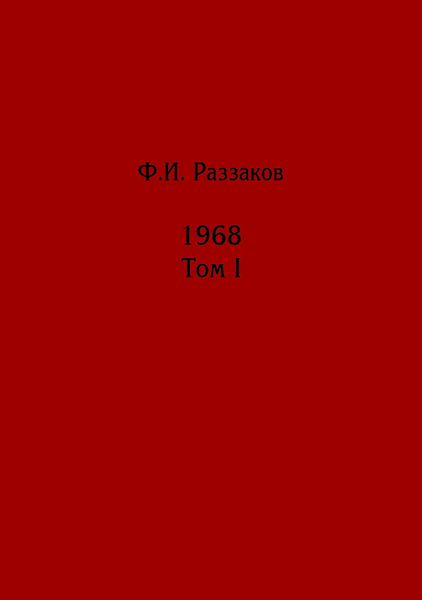 Ф.И. Раззаков

1968
Том I